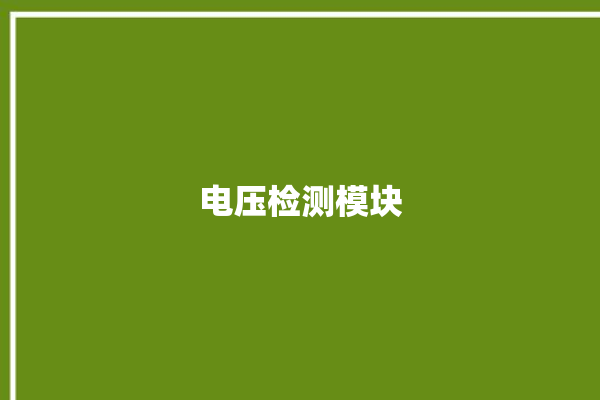 电压检测模块